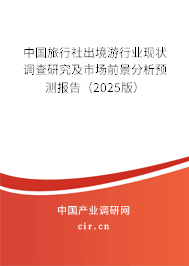 中国旅行社出境游行业现状调查研究及市场前景分析预测报告（2025版）

中国产业调研网

cir.cn